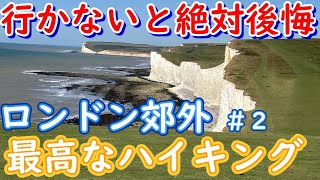 行かないと絶対後悔

ロンドン郊外 ＃２

最高なハイキング